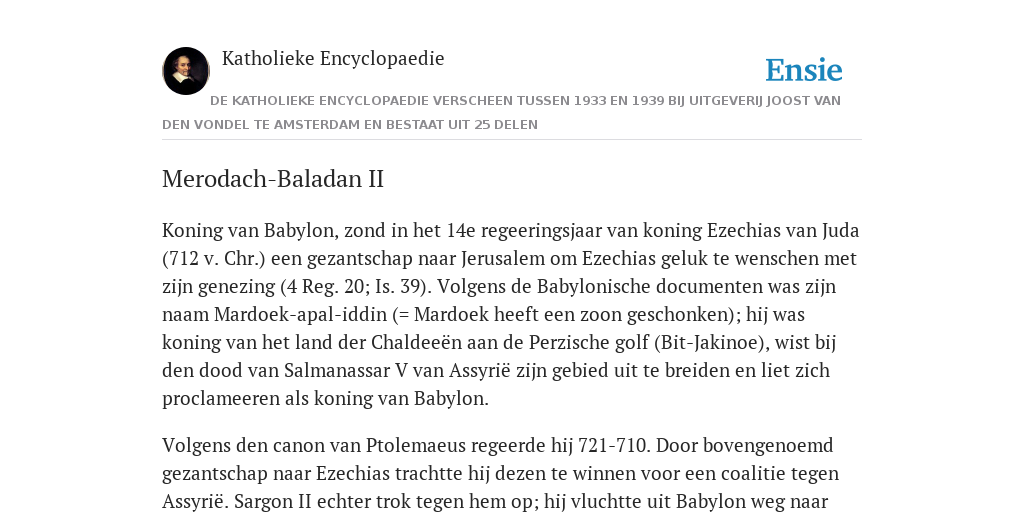 Katholieke Encyclopaedie

Ensie

DE KATHOLIEKE ENCYCLOPAEDIE VERSCHEEN TUSSEN 1933 EN 1939 BIJ UITGEVERIJ JOOST VAN DEN VONDEL TE AMSTERDAM EN BESTAAT UIT 25 DELEN

Merodach-Baladan II

Koning van Babylon, zond in het 14e regeeringsjaar van koning Ezechias van Juda (712 v. Chr.) een gezantschap naar Jerusalem om Ezechias geluk te wenschen met zijn genezing (4 Reg. 20; Is. 39). Volgens de Babylonische documenten was zijn naam Mardoek-apal-iddin (= Mardoek heeft een zoon geschonken); hij was koning van het land der Chaldeeën aan de Perzische golf (Bit-Jakinoe), wist bij den dood van Salmanassar V van Assyrië zijn gebied uit te breiden en liet zich proclameeren als koning van Babylon.

Volgens den canon van Ptolemaeus regeerde hij 721-710. Door bovengenoemd gezantschap naar Ezechias trachtte hij dezen te winnen voor een coalitie tegen Assyrië. Sargon II echter trok tegen hem op; hij vluchtte uit Babylon weg naar